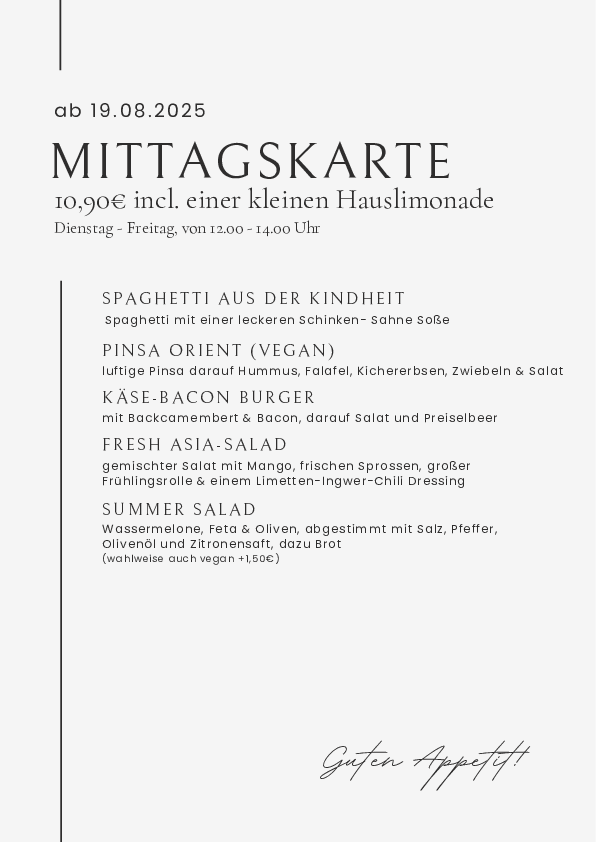 ab 19.08.2025

MITTAGSKARTE

10,90€ incl. einer kleinen Hauslimonade

Dienstag - Freitag, von 12.00 - 14.00 Uhr

SPAGHETTI AUS DER KINDHEIT

Spaghetti mit einer leckeren Schinken- Sahne Soße

PINSA ORIENT (VEGAN)

luftige Pinsa darauf Hummus, Falafel, Kichererbsen, Zwiebeln & Salat

KÄSE-BACON BURGER

mit Backcamembert & Bacon, darauf Salat und Preiselbeer

FRESH ASIA-SALAD

gemischter Salat mit Mango, frischen Sprossen, großer Frühlingsrolle & einem Limetten-Ingwer-Chili Dressing

SUMMER SALAD

Wassermelone, Feta & Oliven, abgestimmt mit Salz, Pfeffer, Olivenöl und Zitronensaft, dazu Brot

(wahlweise auch vegan +1,50€)

Guten Appetit!